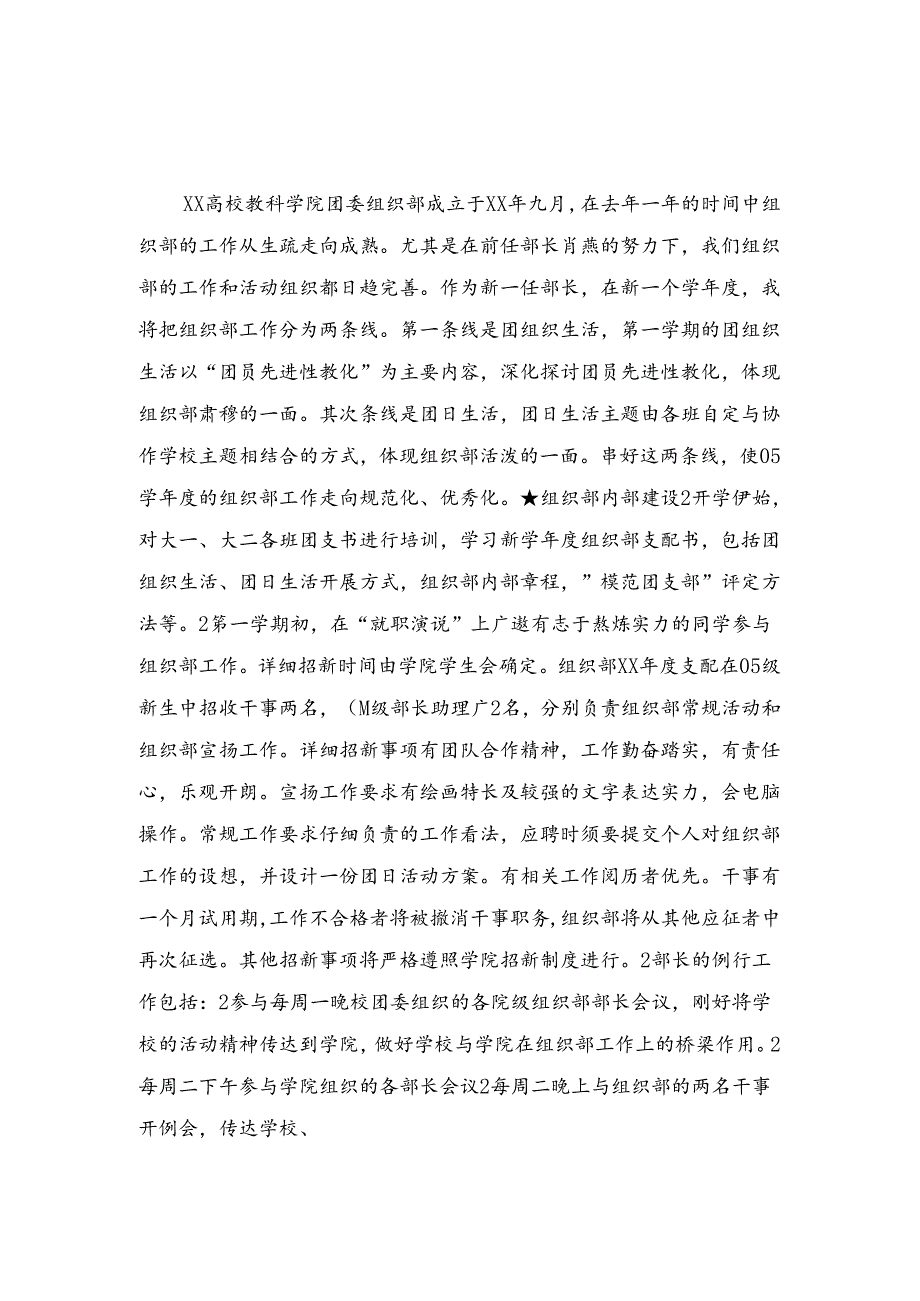 XX高校教科学院团委组织部成立于XX年九月，在去年一年的时间中组织部的工作从生疏走向成熟。尤其是在前任部长肖燕的努力下，我们组织部的工作和活动组织都日趋完善。作为新一任部长，在新一个学年度，我将把组织部工作分为两条线。第一条线是团组织生活，第一学期的团组织生活以“团员先进性教化”为主要内容，深化探讨团员先进性教化，体现组织部肃穆的一面。其次条线是团日生活，团日生活主题由各班自定与协作学校主题相结合的方式，体现组织部活泼的一面。串好这两条线，使05学年度的组织部工作走向规范化、优秀化。★组织部内部建设2开学伊始，对大一、大二各班团支书进行培训，学习新学年度组织部支配书，包括团组织生活、团日生活开展方式，组织部内部章程，”模范团支部”评定方法等。2第一学期初，在“就职演说”上广邀有志于熬炼实力的同学参与组织部工作。详细招新时间由学院学生会确定。组织部XX年度支配在05级新生中招收干事两名，(M级部长助理广2名，分别负责组织部常规活动和组织部宣扬工作。详细招新事项有团队合作精神，工作勤奋踏实，有责任心，乐观开朗。宣扬工作要求有绘画特长及较强的文字表达实力，会电脑操作。常规工作要求仔细负责的工作看法，应聘时须要提交个人对组织部工作的设想，并设计一份团日活动方案。有相关工作阅历者优先。干事有一个月试用期,工作不合格者将被撤消干事职务,组织部将从其他应征者中再次征选。其他招新事项将严格遵照学院招新制度进行。2部长的例行工作包括：2参与每周一晚校团委组织的各院级组织部部长会议，刚好将学校的活动精神传达到学院，做好学校与学院在组织部工作上的桥梁作用。2每周二下午参与学院组织的各部长会议2每周二晚上与组织部的两名干事开例会，传达学校、